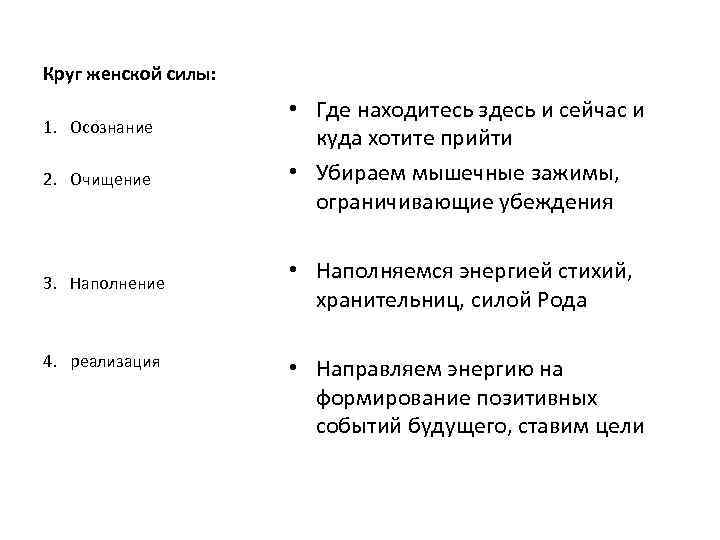 Круг женской силы:

1. Осознание
2. Очищение
3. Наполнение
4. реализация

• Где находитесь здесь и сейчас и куда хотите прийти
• Убираем мышечные зажимы, ограничивающие убеждения
• Наполняемся энергией стихий, хранительниц, силой Рода
• Направляем энергию на формирование позитивных событий будущего, ставим цели